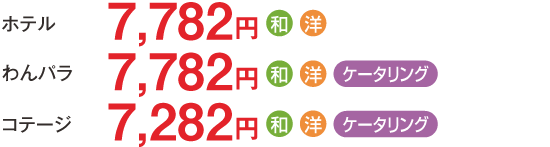 ホテル 7,782円 和 洋

わんパラ 7,782円 和 洋 ケータリング

コテージ 7,282円 和 洋 ケータリング